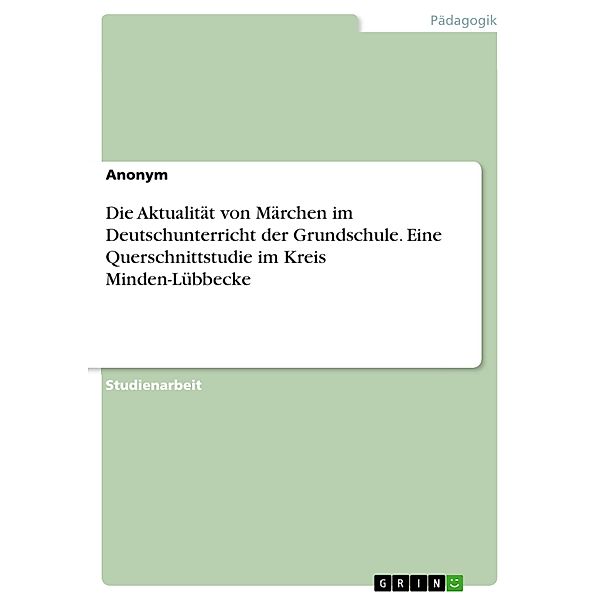 Pädagogik

Anonym

Die Aktualität von Märchen im Deutschunterricht der Grundschule. Eine Querschnittstudie im Kreis Minden-Lübbecke

Studienarbeit

GRIN